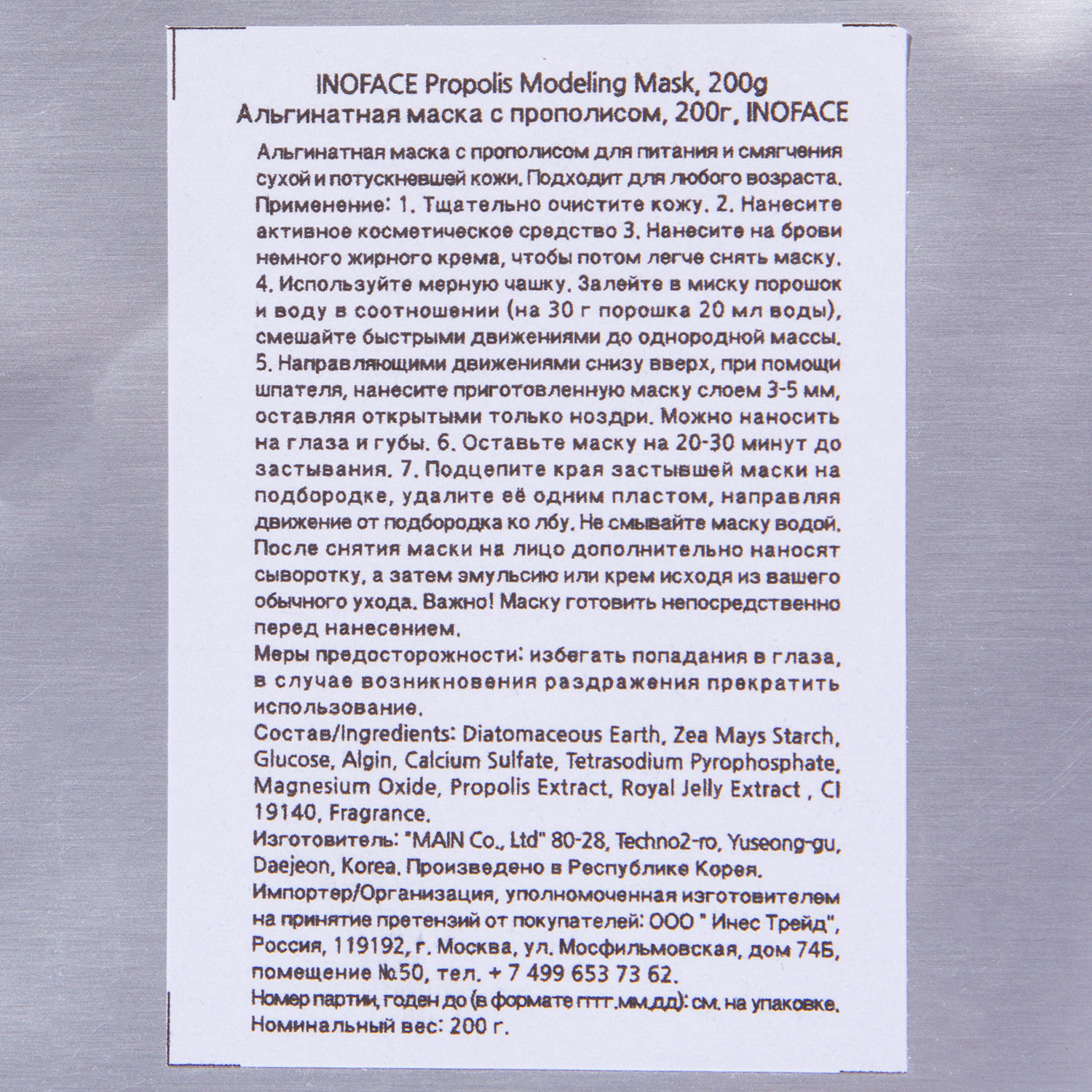 INOFACE Propolis Modeling Mask, 200g
Альгинатная маска с прополисом, 200г, INOFACE

Альгинатная маска с прополисом для питания и смягчения сухой и потускневшей кожи. Подходит для любого возраста. Применение: 1. Тщательно очистите кожу. 2. Нанесите активное косметическое средство 3. Нанесите на брови немного жирного крема, чтобы потом легче снять маску. 4. Используйте мерную чашку. Залейте в миску порошок и воду в соотношении (на 30 г порошка 20 мл воды), смешайте быстрыми движениями до однородной массы. 5. Направляющими движениями снизу вверх, при помощи шпателя, нанесите приготовленную маску слоем 3-5 мм, оставляя открытыми только ноздри. Можно наносить на глаза и губы. 6. Оставьте маску на 20-30 минут до застывания. 7. Подцепите края застывшей маски на подбородке, удалите её одним пластом, направляя движение от подбородка ко лбу. Не смывайте маску водой. После снятия маски на лицо дополнительно наносят сыворотку, а затем эмульсию или крем исходя из вашего обычного ухода. Важно! Маску готовить непосредственно перед нанесением.
Меры предосторожности: избегать попадания в глаза, в случае возникновения раздражения прекратить использование.
Состав/Ingredients: Diatomaceous Earth, Zea Mays Starch, Glucose, Algin, Calcium Sulfate, Tetrasodium Pyrophosphate, Magnesium Oxide, Propolis Extract, Royal Jelly Extract , CI 19140, Fragrance.
Изготовитель: "MAIN Co., Ltd" 80-28, Techno2-ro, Yuseong-gu, Daejeon, Korea. Произведено в Республике Корея.
Импортер/Организация, уполномоченная изготовителем на принятие претензий от покупателей: ООО " Инес Трейд", Россия, 119192, г. Москва, ул. Мосфильмовская, дом 74Б, помещение №50, тел. + 7 499 653 73 62.
Номер партии, годен до (в формате гггг.мм.дд): см. на упаковке.
Номинальный вес: 200 г.